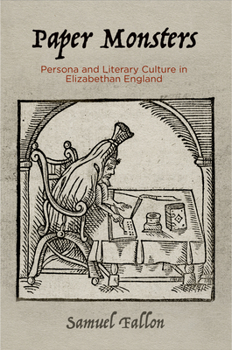 Paper Monsters

Persona and Literary Culture in Elizabethan England

Samuel Fallon